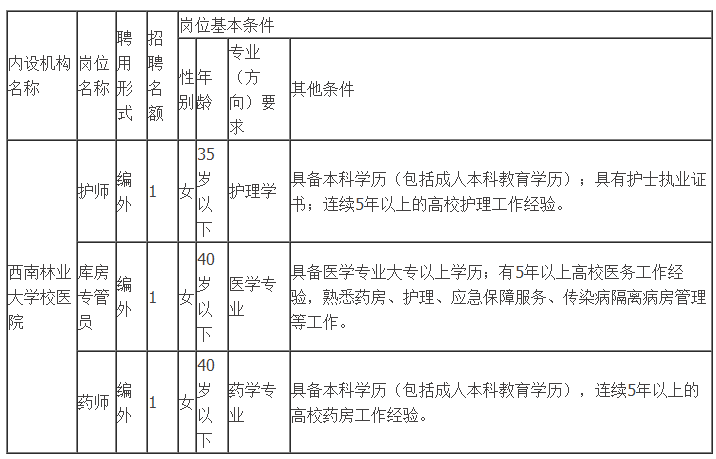 | 内设机构名称 | 岗位名称 | 聘用形式 | 招聘名额 | 岗位基本条件 | | | |
|---|---|---|---|---|---|---|---|
| | | | | 性别 | 年龄 | 专业（方向）要求 | 其他条件 |
| 西南林业大学校医院 | 护师 | 编外 | 1 | 女 | 35岁以下 | 护理学 | 具备本科学历（包括成人本科教育学历）；具有护士执业证书；连续5年以上的高校护理工作经验。 |
| | 库房专管员 | 编外 | 1 | 女 | 40岁以下 | 医学专业 | 具备医学专业大专以上学历；有5年以上高校医务工作经验，熟悉药房、护理、应急保障服务、传染病隔离病房管理等工作。 |
| | 药师 | 编外 | 1 | 女 | 40岁以下 | 药学专业 | 具备本科学历（包括成人本科教育学历），连续5年以上的高校药房工作经验。 |